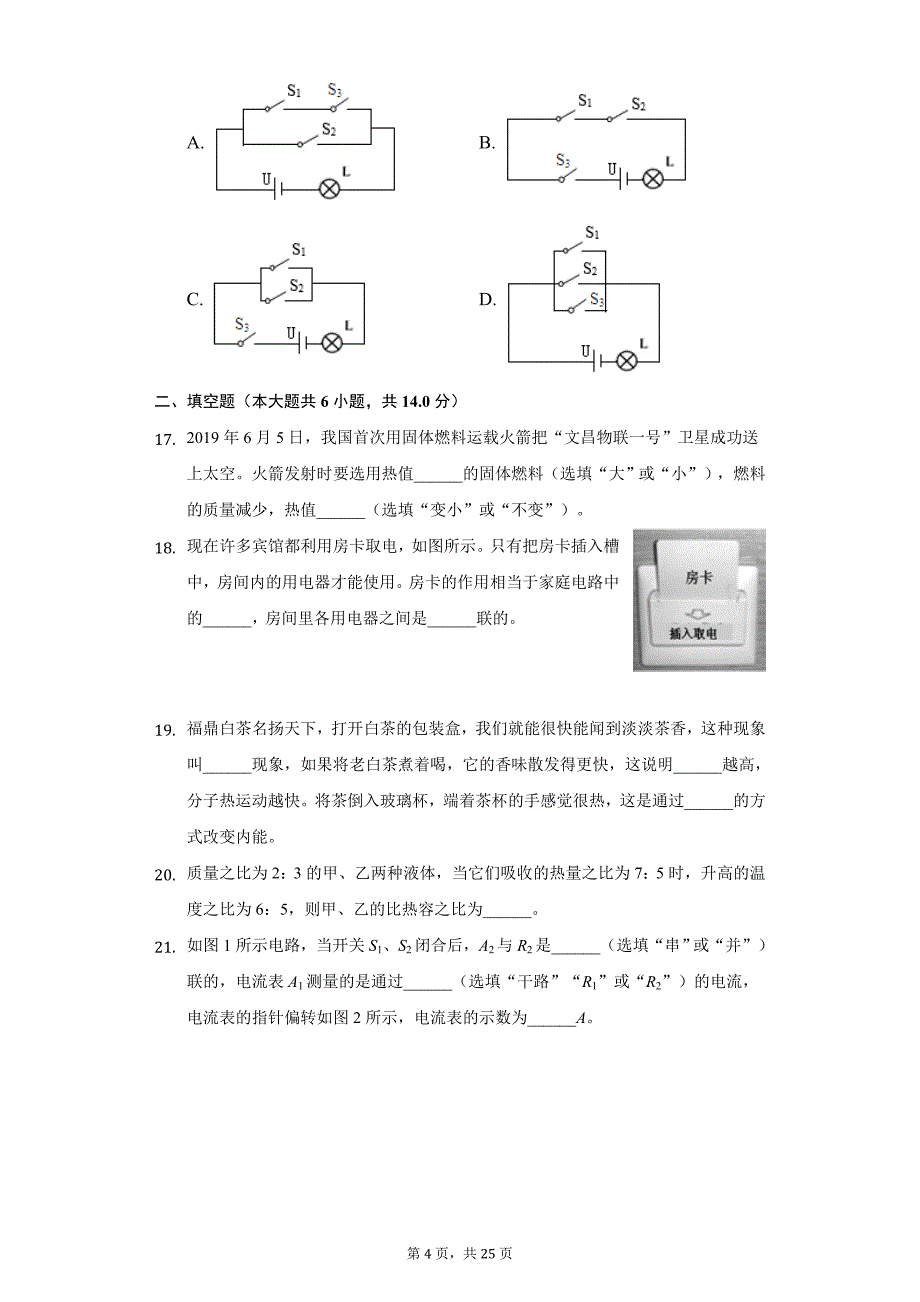 A. $S_1$ $S_3$ $S_2$ U L

B. $S_1$ $S_2$ $S_3$ U L

C. $S_1$ $S_2$ $S_3$ U L

D. $S_1$ $S_2$ $S_3$ U L

二、填空题（本大题共 6 小题，共 14.0 分）

17. 2019 年 6 月 5 日，我国首次用固体燃料运载火箭把“文昌物联一号”卫星成功送上太空。火箭发射时要选用热值______的固体燃料（选填“大”或“小”），燃料的质量减少，热值______（选填“变小”或“不变”）。

18. 现在许多宾馆都利用房卡取电，如图所示。只有把房卡插入槽中，房间内的用电器才能使用。房卡的作用相当于家庭电路中的______，房间里各用电器之间是______联的。

房卡

插入取电

19. 福鼎白茶名扬天下，打开白茶的包装盒，我们就能很快能闻到淡淡茶香，这种现象叫______现象，如果将老白茶煮着喝，它的香味散发得更快，这说明______越高，分子热运动越快。将茶倒入玻璃杯，端着茶杯的手感觉很热，这是通过______的方式改变内能。

20. 质量之比为 2：3 的甲、乙两种液体，当它们吸收的热量之比为 7：5 时，升高的温度之比为 6：5，则甲、乙的比热容之比为______。

21. 如图 1 所示电路，当开关 $S_1$、$S_2$ 闭合后，$A_2$ 与 $R_2$ 是______（选填“串”或“并”）联的，电流表 $A_1$ 测量的是通过______（选填“干路”“$R_1$”或“$R_2$”）的电流，电流表的指针偏转如图 2 所示，电流表的示数为______$A$。

第 4 页，共 25 页